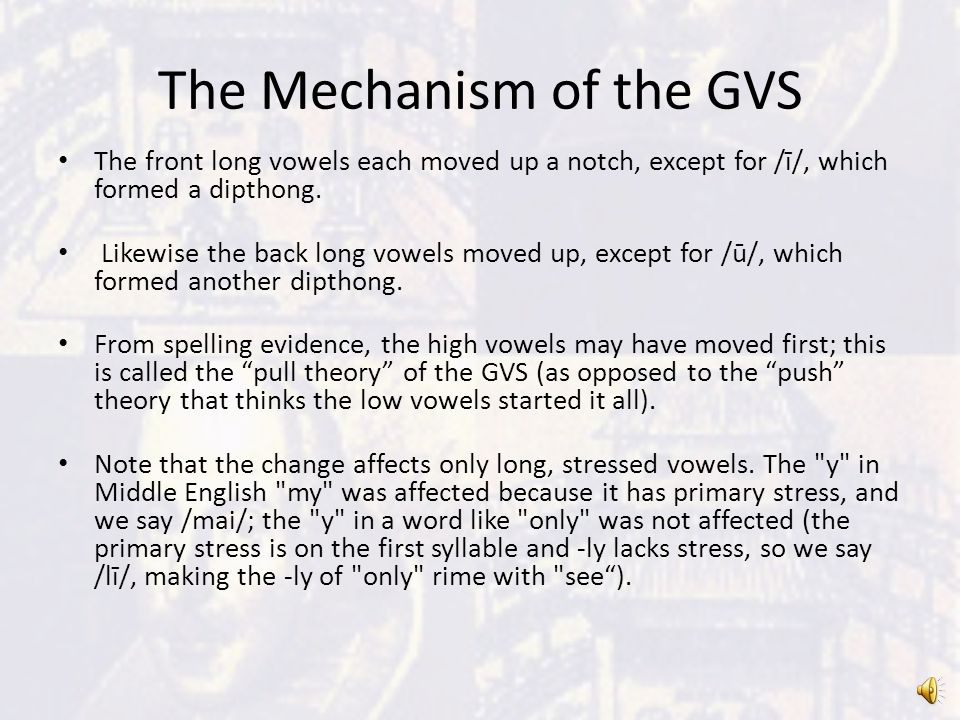 The Mechanism of the GVS

• The front long vowels each moved up a notch, except for /ī/, which formed a dipthong.

• Likewise the back long vowels moved up, except for /ū/, which formed another dipthong.

• From spelling evidence, the high vowels may have moved first; this is called the “pull theory” of the GVS (as opposed to the “push” theory that thinks the low vowels started it all).

• Note that the change affects only long, stressed vowels. The "y" in Middle English "my" was affected because it has primary stress, and we say /mai/; the "y" in a word like "only" was not affected (the primary stress is on the first syllable and -ly lacks stress, so we say /lī/, making the -ly of "only" rime with "see“).